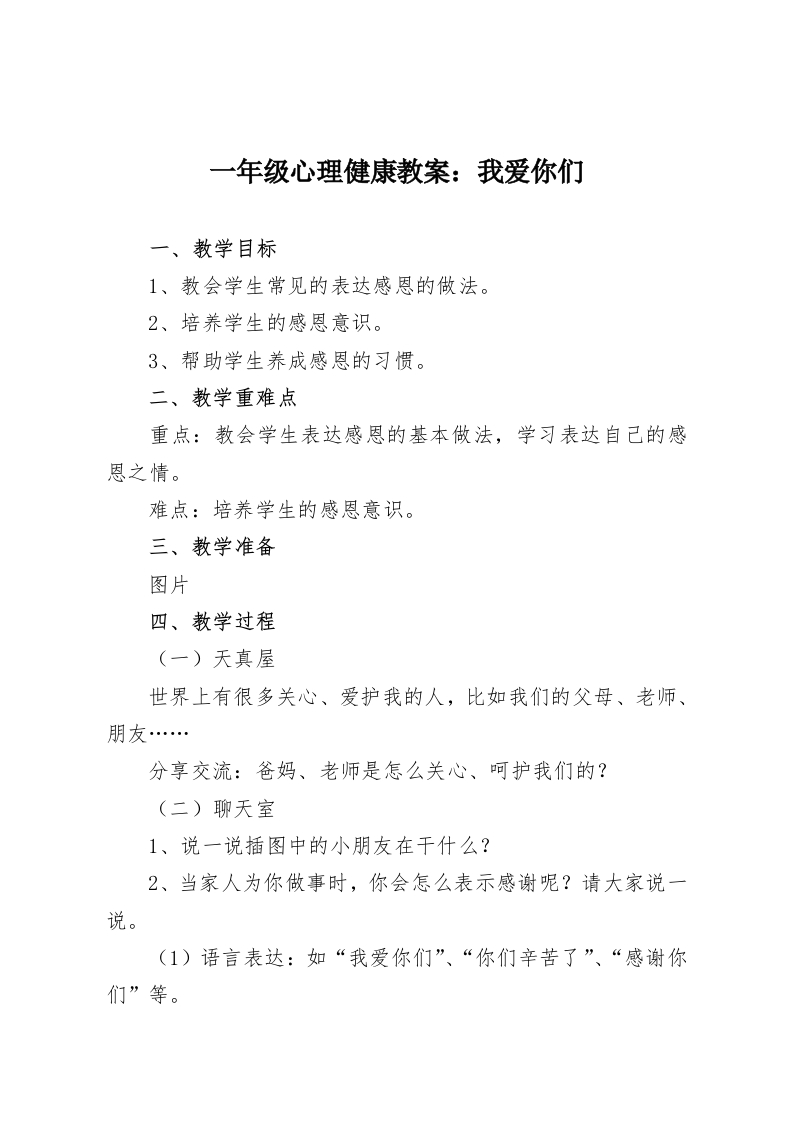 一年级心理健康教案：我爱你们

一、教学目标

1、教会学生常见的表达感恩的做法。

2、培养学生的感恩意识。

3、帮助学生养成感恩的习惯。

二、教学重难点

重点：教会学生表达感恩的基本做法，学习表达自己的感恩之情。

难点：培养学生的感恩意识。

三、教学准备

图片

四、教学过程

（一）天真屋

世界上有很多关心、爱护我的人，比如我们的父母、老师、朋友……

分享交流：爸妈、老师是怎么关心、呵护我们的？

（二）聊天室

1、说一说插图中的小朋友在干什么？

2、当家人为你做事时，你会怎么表示感谢呢？请大家说一说。

（1）语言表达：如“我爱你们”、“你们辛苦了”、“感谢你们”等。